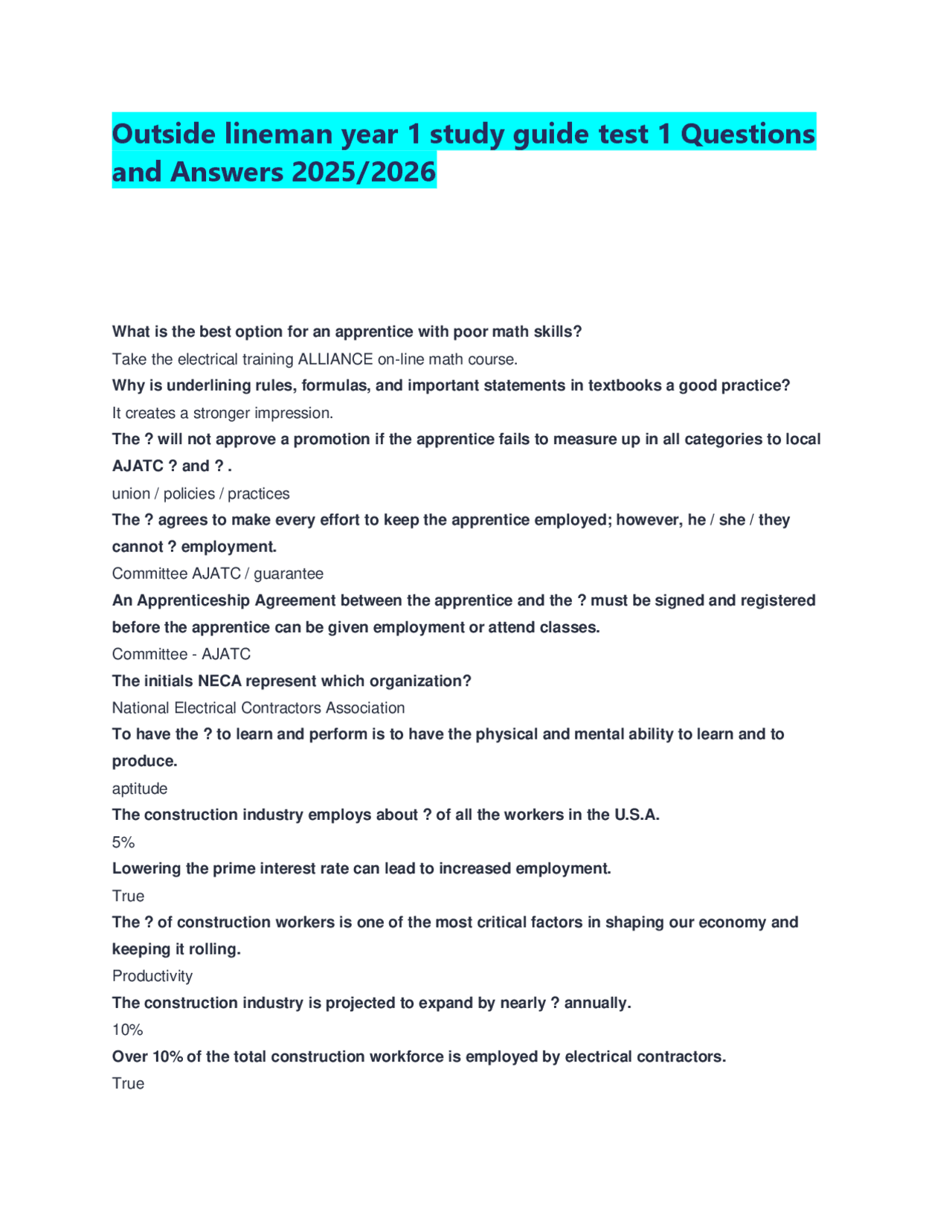 Outside lineman year 1 study guide test 1 Questions and Answers 2025/2026

What is the best option for an apprentice with poor math skills?

Take the electrical training ALLIANCE on-line math course.

Why is underlining rules, formulas, and important statements in textbooks a good practice?

It creates a stronger impression.

The ? will not approve a promotion if the apprentice fails to measure up in all categories to local AJATC ? and ? .

union / policies / practices

The ? agrees to make every effort to keep the apprentice employed; however, he / she / they cannot ? employment.

Committee AJATC / guarantee

An Apprenticeship Agreement between the apprentice and the ? must be signed and registered before the apprentice can be given employment or attend classes.

Committee - AJATC

The initials NECA represent which organization?

National Electrical Contractors Association

To have the ? to learn and perform is to have the physical and mental ability to learn and to produce.

aptitude

The construction industry employs about ? of all the workers in the U.S.A.

5%

Lowering the prime interest rate can lead to increased employment.

True

The ? of construction workers is one of the most critical factors in shaping our economy and keeping it rolling.

Productivity

The construction industry is projected to expand by nearly ? annually.

10%

Over 10% of the total construction workforce is employed by electrical contractors.

True